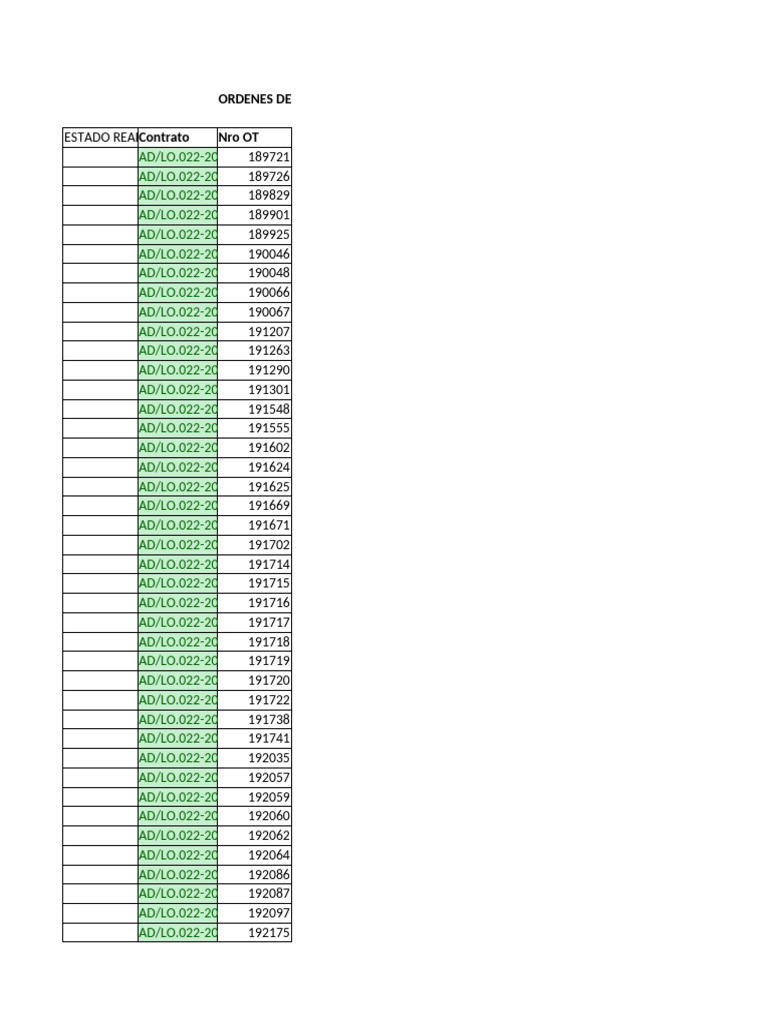 ORDENES DE

| ESTADO REA | Contrato | Nro OT |
|---|---|---|
| | AD/LO.022-20 | 189721 |
| | AD/LO.022-20 | 189726 |
| | AD/LO.022-20 | 189829 |
| | AD/LO.022-20 | 189901 |
| | AD/LO.022-20 | 189925 |
| | AD/LO.022-20 | 190046 |
| | AD/LO.022-20 | 190048 |
| | AD/LO.022-20 | 190066 |
| | AD/LO.022-20 | 190067 |
| | AD/LO.022-20 | 191207 |
| | AD/LO.022-20 | 191263 |
| | AD/LO.022-20 | 191290 |
| | AD/LO.022-20 | 191301 |
| | AD/LO.022-20 | 191548 |
| | AD/LO.022-20 | 191555 |
| | AD/LO.022-20 | 191602 |
| | AD/LO.022-20 | 191624 |
| | AD/LO.022-20 | 191625 |
| | AD/LO.022-20 | 191669 |
| | AD/LO.022-20 | 191671 |
| | AD/LO.022-20 | 191702 |
| | AD/LO.022-20 | 191714 |
| | AD/LO.022-20 | 191715 |
| | AD/LO.022-20 | 191716 |
| | AD/LO.022-20 | 191717 |
| | AD/LO.022-20 | 191718 |
| | AD/LO.022-20 | 191719 |
| | AD/LO.022-20 | 191720 |
| | AD/LO.022-20 | 191722 |
| | AD/LO.022-20 | 191738 |
| | AD/LO.022-20 | 191741 |
| | AD/LO.022-20 | 192035 |
| | AD/LO.022-20 | 192057 |
| | AD/LO.022-20 | 192059 |
| | AD/LO.022-20 | 192060 |
| | AD/LO.022-20 | 192062 |
| | AD/LO.022-20 | 192064 |
| | AD/LO.022-20 | 192086 |
| | AD/LO.022-20 | 192087 |
| | AD/LO.022-20 | 192097 |
| | AD/LO.022-20 | 192175 |